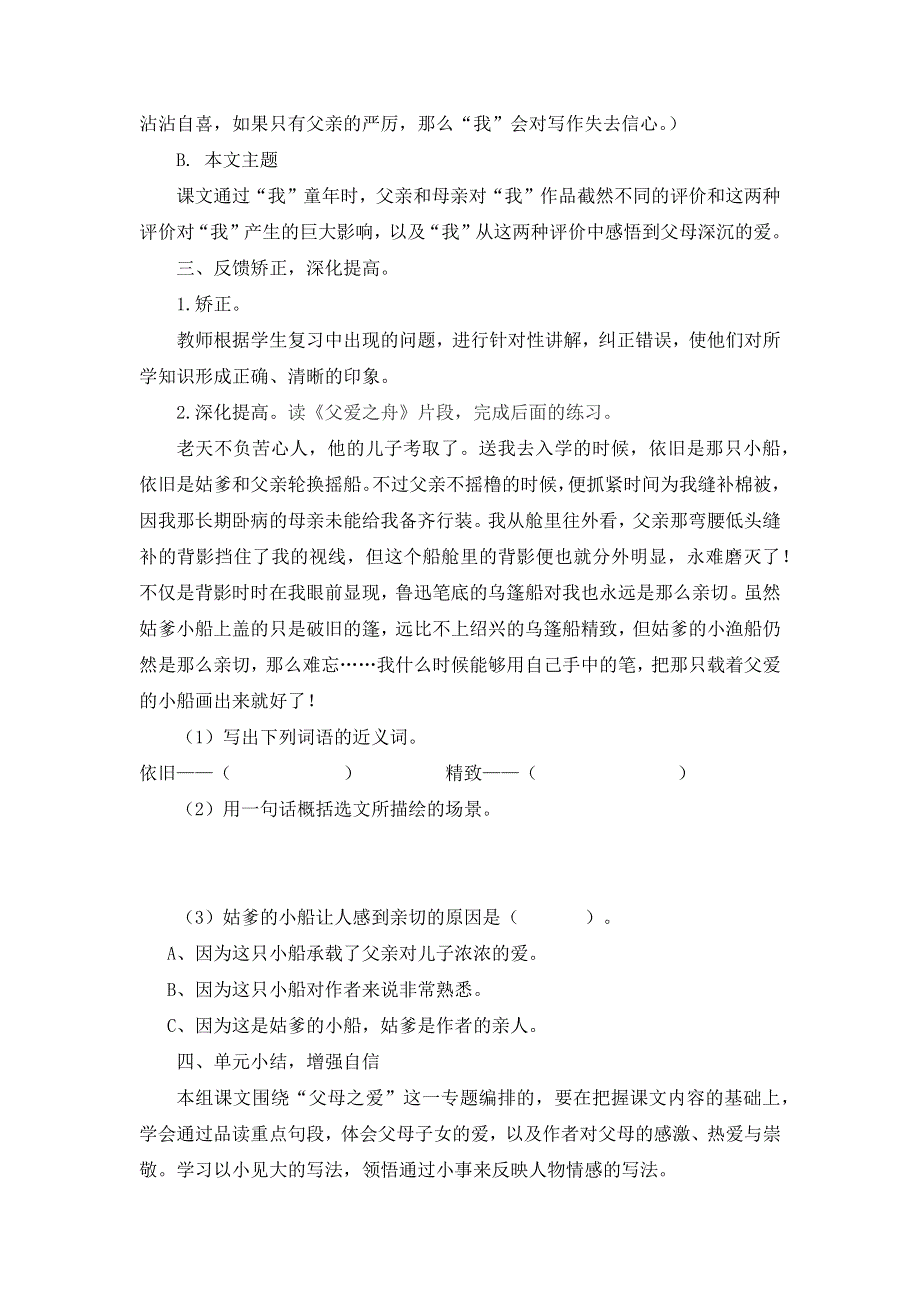 沾沾自喜，如果只有父亲的严厉，那么“我”会对写作失去信心。）

B. 本文主题

课文通过“我”童年时，父亲和母亲对“我”作品截然不同的评价和这两种评价对“我”产生的巨大影响，以及“我”从这两种评价中感悟到父母深沉的爱。

三、反馈矫正，深化提高。

1.矫正。

教师根据学生复习中出现的问题，进行针对性讲解，纠正错误，使他们对所学知识形成正确、清晰的印象。

2.深化提高。读《父爱之舟》片段，完成后面的练习。

老天不负苦心人，他的儿子考取了。送我去入学的时候，依旧是那只小船，依旧是姑爹和父亲轮换摇船。不过父亲不摇橹的时候，便抓紧时间为我缝补棉被，因我那长期卧病的母亲未能给我备齐行装。我从舱里往外看，父亲那弯腰低头缝补的背影挡住了我的视线，但这个船舱里的背影便也就分外明显，永难磨灭了！不仅是背影时时在我眼前显现，鲁迅笔底的乌篷船对我也永远是那么亲切。虽然姑爹小船上盖的只是破旧的篷，远比不上绍兴的乌篷船精致，但姑爹的小渔船仍然是那么亲切，那么难忘……我什么时候能够用自己手中的笔，把那只载着父爱的小船画出来就好了！

（1）写出下列词语的近义词。

依旧——（ ） 精致——（ ）

（2）用一句话概括选文所描绘的场景。

（3）姑爹的小船让人感到亲切的原因是（ ）。

A、因为这只小船承载了父亲对儿子浓浓的爱。

B、因为这只小船对作者来说非常熟悉。

C、因为这是姑爹的小船，姑爹是作者的亲人。

四、单元小结，增强自信

本组课文围绕“父母之爱”这一专题编排的，要在把握课文内容的基础上，学会通过品读重点句段，体会父母子女的爱，以及作者对父母的感激、热爱与崇敬。学习以小见大的写法，领悟通过小事来反映人物情感的写法。